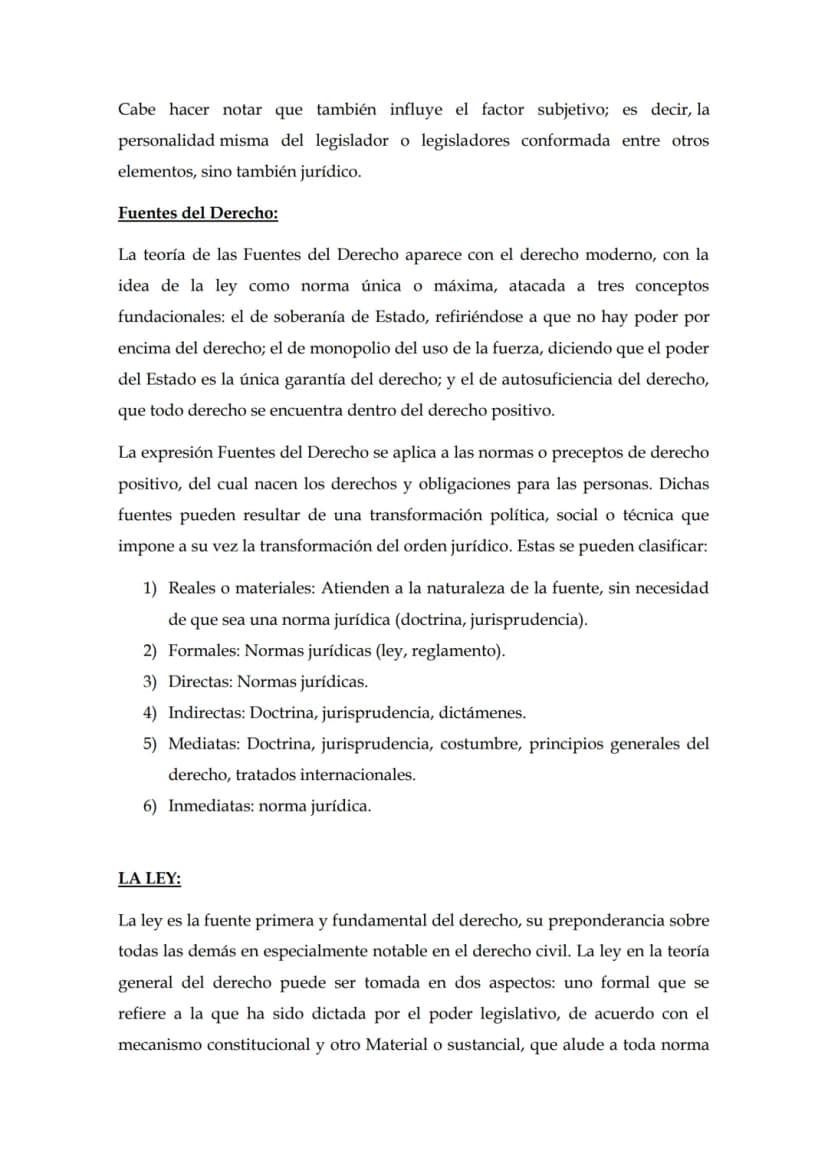 Cabe hacer notar que también influye el factor subjetivo; es decir, la personalidad misma del legislador o legisladores conformada entre otros elementos, sino también jurídico.

Fuentes del Derecho:

La teoría de las Fuentes del Derecho aparece con el derecho moderno, con la idea de la ley como norma única o máxima, atacada a tres conceptos fundacionales: el de soberanía de Estado, refiriéndose a que no hay poder por encima del derecho; el de monopolio del uso de la fuerza, diciendo que el poder del Estado es la única garantía del derecho; y el de autosuficiencia del derecho, que todo derecho se encuentra dentro del derecho positivo.

La expresión Fuentes del Derecho se aplica a las normas o preceptos de derecho positivo, del cual nacen los derechos y obligaciones para las personas. Dichas fuentes pueden resultar de una transformación política, social o técnica que impone a su vez la transformación del orden jurídico. Estas se pueden clasificar:

1) Reales o materiales: Atienden a la naturaleza de la fuente, sin necesidad de que sea una norma jurídica (doctrina, jurisprudencia).
2) Formales: Normas jurídicas (ley, reglamento).
3) Directas: Normas jurídicas.
4) Indirectas: Doctrina, jurisprudencia, dictámenes.
5) Mediatas: Doctrina, jurisprudencia, costumbre, principios generales del derecho, tratados internacionales.
6) Inmediatas: norma jurídica.

LA LEY:

La ley es la fuente primera y fundamental del derecho, su preponderancia sobre todas las demás en especialmente notable en el derecho civil. La ley en la teoría general del derecho puede ser tomada en dos aspectos: uno formal que se refiere a la que ha sido dictada por el poder legislativo, de acuerdo con el mecanismo constitucional y otro Material o sustancial, que alude a toda norma